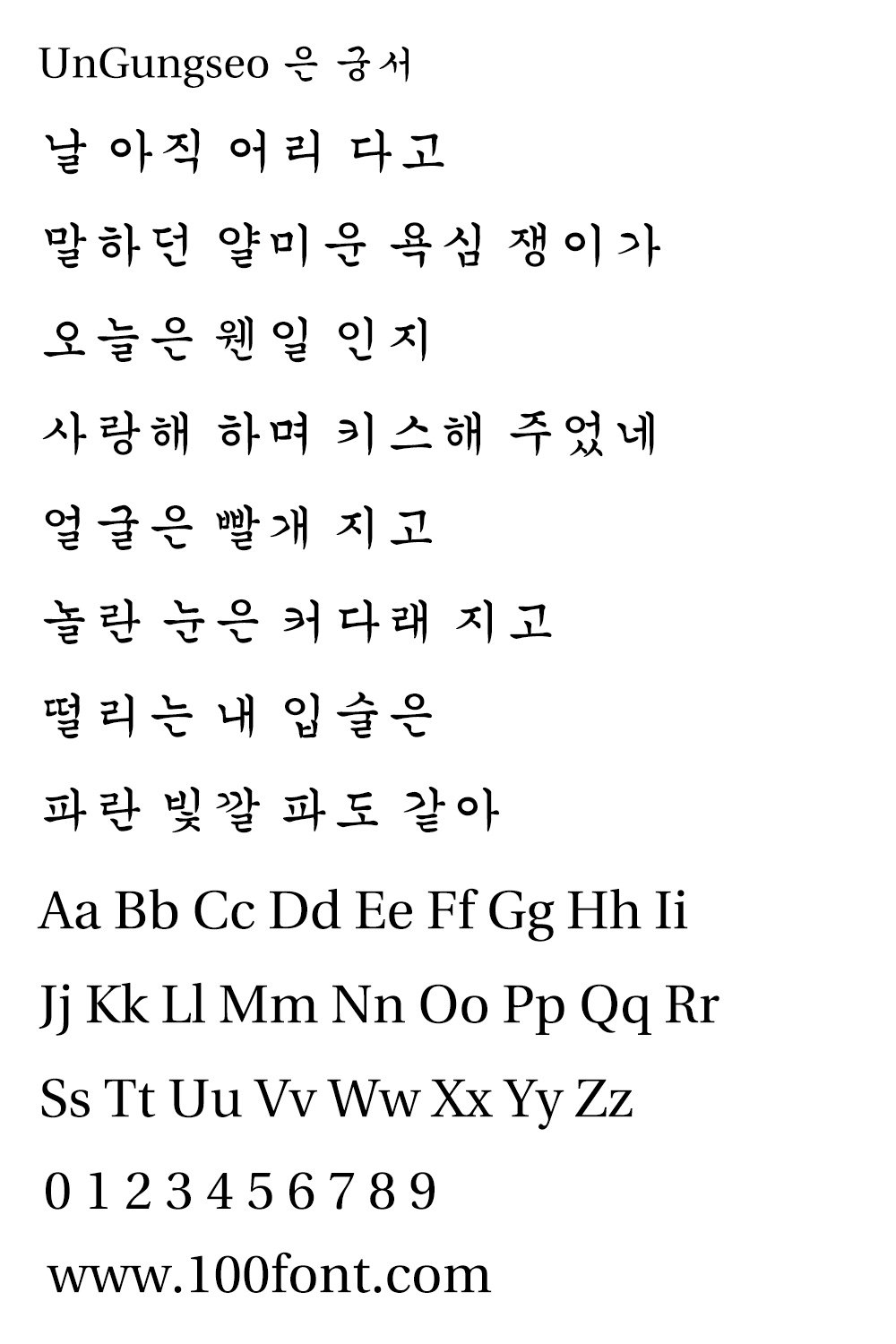 UnGungseo 은 궁서

날 아직 어리 다고

말하던 얄미운 욕심 쟁이가

오늘은 웬일 인지

사랑해 하며 키스해 주었네

얼굴은 빨개 지고

놀란 눈은 커다래 지고

떨리는 내 입술은

파란 빛깔 파도 같아

Aa Bb Cc Dd Ee Ff Gg Hh Ii

Jj Kk Ll Mm Nn Oo Pp Qq Rr

Ss Tt Uu Vv Ww Xx Yy Zz

0 1 2 3 4 5 6 7 8 9

www.100font.com